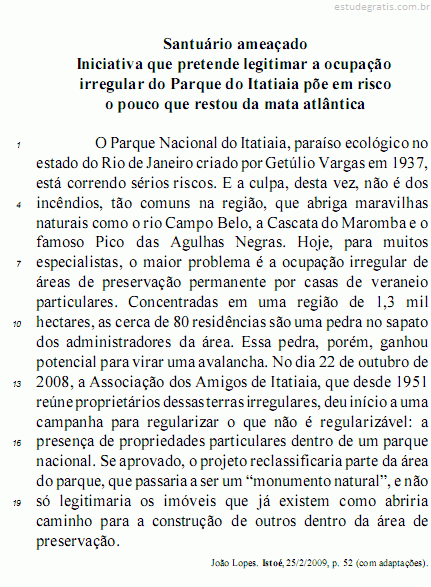 estudegratis.com.br

Santuário ameaçado
Iniciativa que pretende legitimar a ocupação irregular do Parque do Itatiaia põe em risco o pouco que restou da mata atlântica

1 O Parque Nacional do Itatiaia, paraíso ecológico no estado do Rio de Janeiro criado por Getúlio Vargas em 1937, está correndo sérios riscos. E a culpa, desta vez, não é dos 4 incêndios, tão comuns na região, que abriga maravilhas naturais como o rio Campo Belo, a Cascata do Maromba e o famoso Pico das Agulhas Negras. Hoje, para muitos 7 especialistas, o maior problema é a ocupação irregular de áreas de preservação permanente por casas de veraneio particulares. Concentradas em uma região de 1,3 mil 10 hectares, as cerca de 80 residências são uma pedra no sapato dos administradores da área. Essa pedra, porém, ganhou potencial para virar uma avalancha. No dia 22 de outubro de 13 2008, a Associação dos Amigos de Itatiaia, que desde 1951 reúne proprietários dessas terras irregulares, deu início a uma campanha para regularizar o que não é regularizável: a 16 presença de propriedades particulares dentro de um parque nacional. Se aprovado, o projeto reclassificaria parte da área do parque, que passaria a ser um “monumento natural”, e não 19 só legitimaria os imóveis que já existem como abriria caminho para a construção de outros dentro da área de preservação.

João Lopes. Istoé, 25/2/2009, p. 52 (com adaptações).